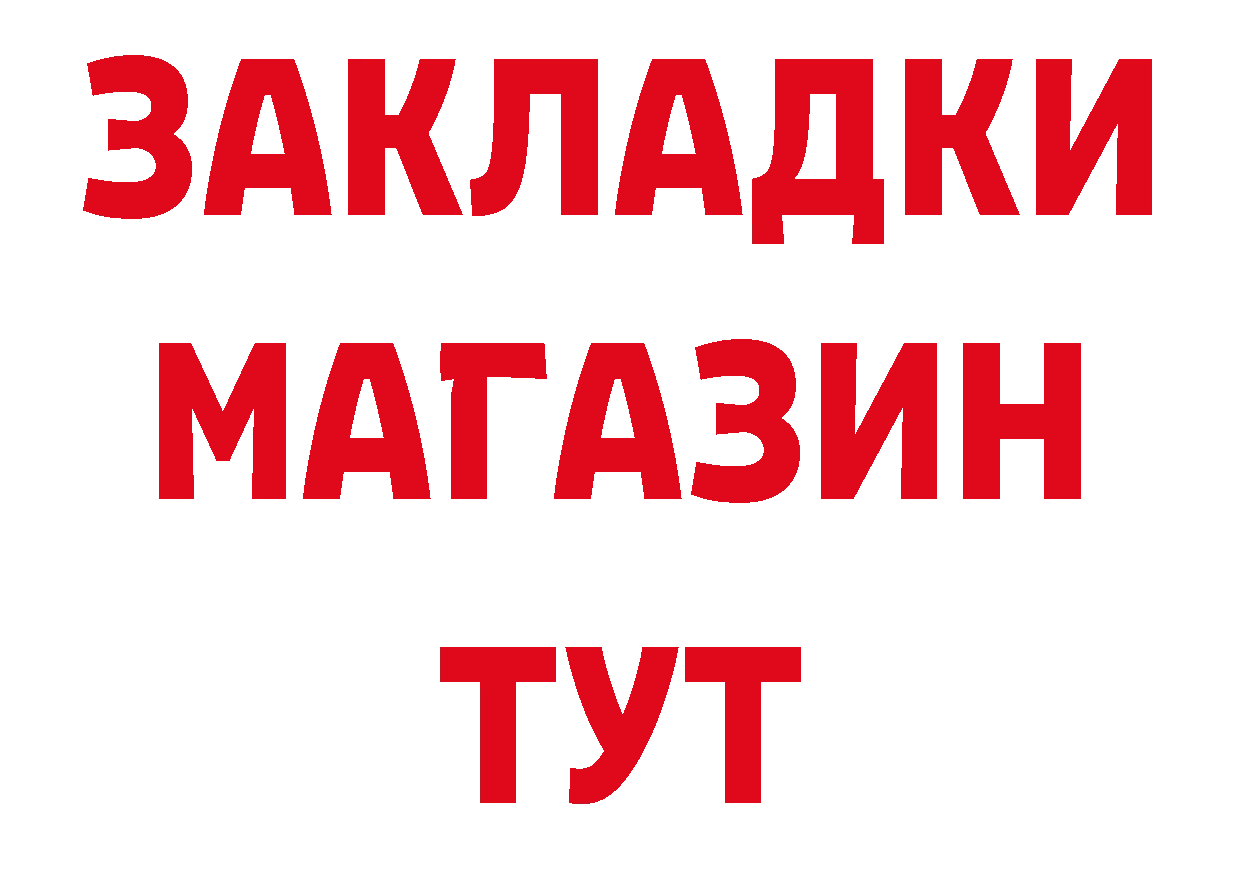 ЗАКЛАДКИ МАГАЗИН ТУТ